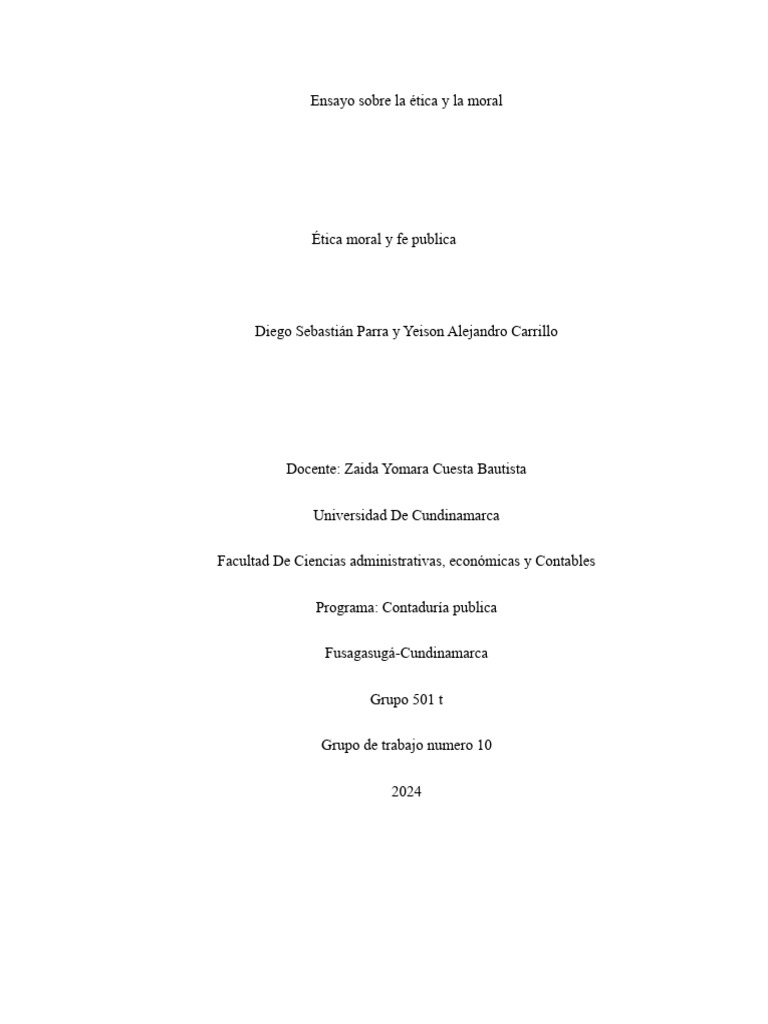 Ensayo sobre la ética y la moral

Ética moral y fe publica

Diego Sebastián Parra y Yeison Alejandro Carrillo

Docente: Zaida Yomara Cuesta Bautista

Universidad De Cundinamarca

Facultad De Ciencias administrativas, económicas y Contables

Programa: Contaduría publica

Fusagasugá-Cundinamarca

Grupo 501 t

Grupo de trabajo numero 10

2024